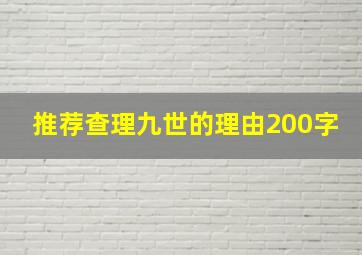 推荐查理九世的理由200字